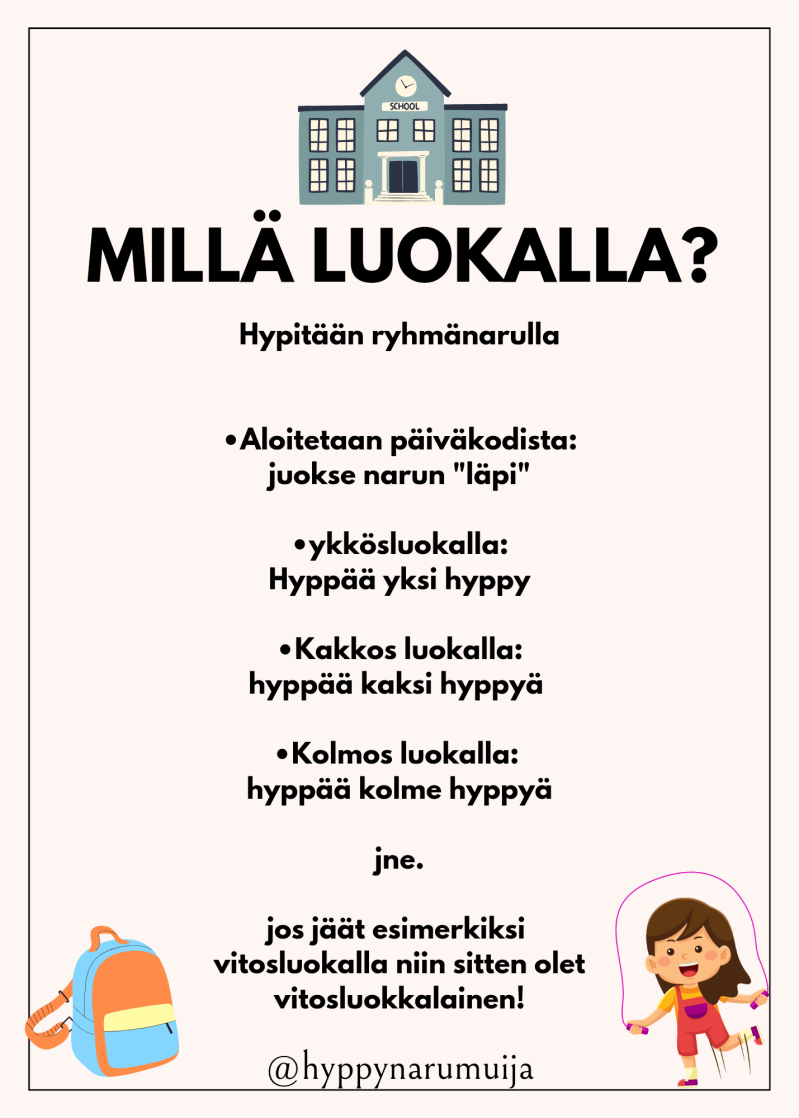 SCHOOL

MILLÄ LUOKALLA?

Hypitään ryhmänarulla

•Aloitetaan päiväkodista: juokse narun "läpi"

•ykkösluokalla: Hyppää yksi hyppy

•Kakkos luokalla: hyppää kaksi hyppyä

•Kolmos luokalla: hyppää kolme hyppyä

jne.

jos jäät esimerkiksi vitosluokalla niin sitten olet vitosluokkalainen!

@hyppynarumuija